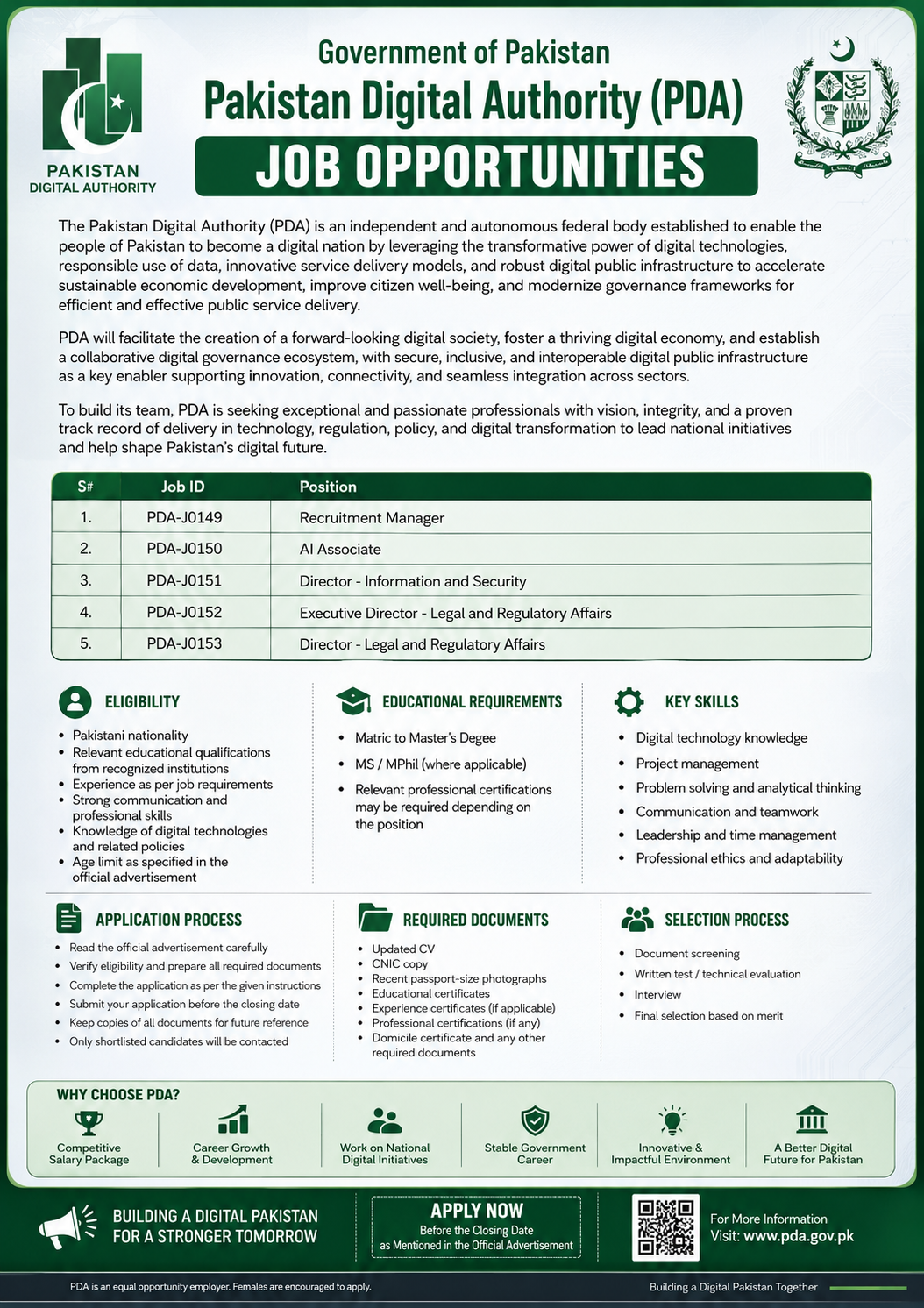 PAKISTAN DIGITAL AUTHORITY

Government of Pakistan
Pakistan Digital Authority (PDA)
JOB OPPORTUNITIES

The Pakistan Digital Authority (PDA) is an independent and autonomous federal body established to enable the people of Pakistan to become a digital nation by leveraging the transformative power of digital technologies, responsible use of data, innovative service delivery models, and robust digital public infrastructure to accelerate sustainable economic development, improve citizen well-being, and modernize governance frameworks for efficient and effective public service delivery.

PDA will facilitate the creation of a forward-looking digital society, foster a thriving digital economy, and establish a collaborative digital governance ecosystem, with secure, inclusive, and interoperable digital public infrastructure as a key enabler supporting innovation, connectivity, and seamless integration across sectors.

To build its team, PDA is seeking exceptional and passionate professionals with vision, integrity, and a proven track record of delivery in technology, regulation, policy, and digital transformation to lead national initiatives and help shape Pakistan's digital future.

| S# | Job ID | Position |
|---|---|---|
| 1. | PDA-J0149 | Recruitment Manager |
| 2. | PDA-J0150 | AI Associate |
| 3. | PDA-J0151 | Director - Information and Security |
| 4. | PDA-J0152 | Executive Director - Legal and Regulatory Affairs |
| 5. | PDA-J0153 | Director - Legal and Regulatory Affairs |

ELIGIBILITY
• Pakistani nationality
• Relevant educational qualifications from recognized institutions
• Experience as per job requirements
• Strong communication and professional skills
• Knowledge of digital technologies and related policies
• Age limit as specified in the official advertisement

EDUCATIONAL REQUIREMENTS
• Matric to Master's Degee
• MS / MPhil (where applicable)
• Relevant professional certifications may be required depending on the position

KEY SKILLS
• Digital technology knowledge
• Project management
• Problem solving and analytical thinking
• Communication and teamwork
• Leadership and time management
• Professional ethics and adaptability

APPLICATION PROCESS
• Read the official advertisement carefully
• Verify eligibility and prepare all required documents
• Complete the application as per the given instructions
• Submit your application before the closing date
• Keep copies of all documents for future reference
• Only shortlisted candidates will be contacted

REQUIRED DOCUMENTS
• Updated CV
• CNIC copy
• Recent passport-size photographs
• Educational certificates
• Experience certificates (if applicable)
• Professional certifications (if any)
• Domicile certificate and any other required documents

SELECTION PROCESS
• Document screening
• Written test / technical evaluation
• Interview
• Final selection based on merit

WHY CHOOSE PDA?
Competitive Salary Package
Career Growth & Development
Work on National Digital Initiatives
Stable Government Career
Innovative & Impactful Environment
A Better Digital Future for Pakistan

BUILDING A DIGITAL PAKISTAN FOR A STRONGER TOMORROW

APPLY NOW
Before the Closing Date as Mentioned in the Official Advertisement

For More Information
Visit: www.pda.gov.pk

PDA is an equal opportunity employer. Females are encouraged to apply.
Building a Digital Pakistan Together